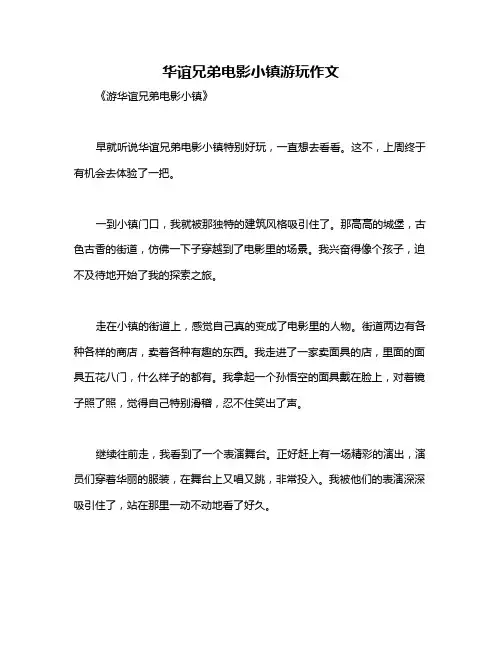 华谊兄弟电影小镇游玩作文

《游华谊兄弟电影小镇》

早就听说华谊兄弟电影小镇特别好玩，一直想去看看。这不，上周终于有机会去体验了一把。

一到小镇门口，我就被那独特的建筑风格吸引住了。那高高的城堡，古色古香的街道，仿佛一下子穿越到了电影里的场景。我兴奋得像个孩子，迫不及待地开始了我的探索之旅。

走在小镇的街道上，感觉自己真的变成了电影里的人物。街道两边有各种各样的商店，卖着各种有趣的东西。我走进了一家卖面具的店，里面的面具五花八门，什么样子的都有。我拿起一个孙悟空的面具戴在脸上，对着镜子照了照，觉得自己特别滑稽，忍不住笑出了声。

继续往前走，我看到了一个表演舞台。正好赶上有一场精彩的演出，演员们穿着华丽的服装，在舞台上又唱又跳，非常投入。我被他们的表演深深吸引住了，站在那里一动不动地看了好久。